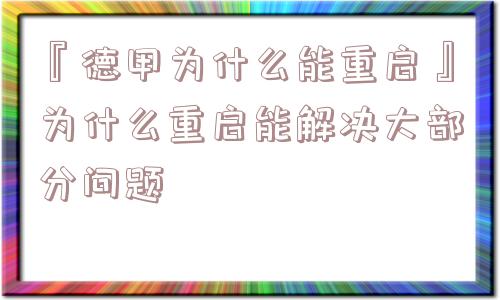 『德甲为什么能重启』为什么重启能解决大部分问题